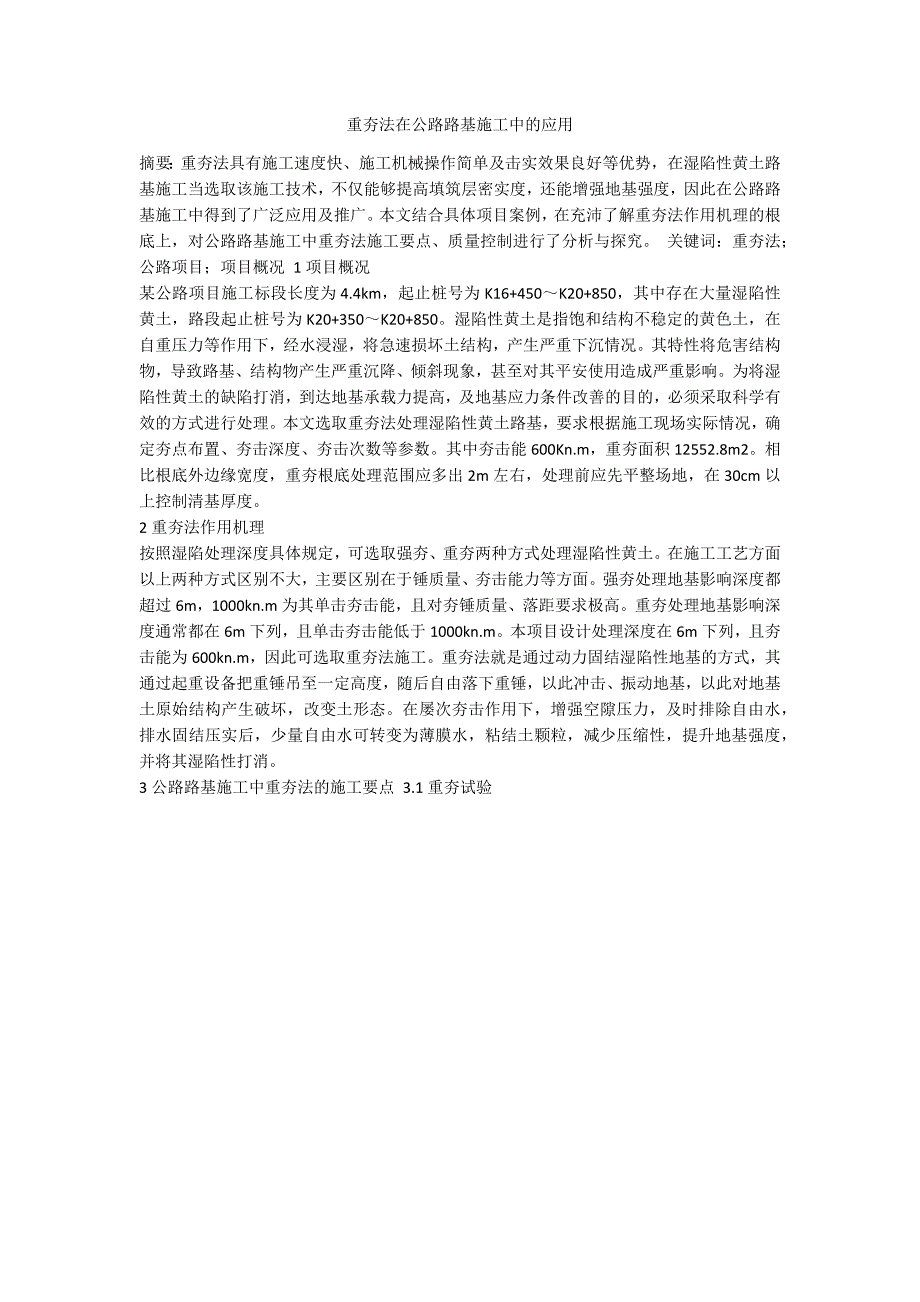 重夯法在公路路基施工中的应用

摘要: 重夯法具有施工速度快、施工机械操作简单及击实效果良好等优势，在湿陷性黄土路基施工当选取该施工技术，不仅能够提高填筑层密实度，还能增强地基强度，因此在公路路基施工中得到了广泛应用及推广。本文结合具体项目案例，在充沛了解重夯法作用机理的根底上，对公路路基施工中重夯法施工要点、质量控制进行了分析与探究。 关键词：重夯法；公路项目；项目概况 1 项目概况

某公路项目施工标段长度为 4.4km，起止桩号为 K16+450～K20+850，其中存在大量湿陷性黄土，路段起止桩号为 K20+350～K20+850。湿陷性黄土是指饱和结构不稳定的黄色土，在自重压力等作用下，经水浸湿，将急速损坏土结构，产生严重下沉情况。其特性将危害结构物，导致路基、结构物产生严重沉降、倾斜现象，甚至对其平安使用造成严重影响。为将湿陷性黄土的缺陷打消，到达地基承载力提高，及地基应力条件改善的目的，必须采取科学有效的方式进行处理。本文选取重夯法处理湿陷性黄土路基，要求根据施工现场实际情况，确定夯点布置、夯击深度、夯击次数等参数。其中夯击能 600Kn.m，重夯面积 12552.8m2。相比根底外边缘宽度，重夯根底处理范围应多出 2m 左右，处理前应先平整场地，在 30cm 以上控制清基厚度。

2 重夯法作用机理

按照湿陷处理深度具体规定，可选取强夯、重夯两种方式处理湿陷性黄土。在施工工艺方面以上两种方式区别不大，主要区别在于锤质量、夯击能力等方面。强夯处理地基影响深度都超过 6m，1000kn.m 为其单击夯击能，且对夯锤质量、落距要求极高。重夯处理地基影响深度通常都在 6m 下列，且单击夯击能低于 1000kn.m。本项目设计处理深度在 6m 下列，且夯击能为 600kn.m，因此可选取重夯法施工。重夯法就是通过动力固结湿陷性地基的方式，其通过起重设备把重锤吊至一定高度，随后自由落下重锤，以此冲击、振动地基，以此对地基土原始结构产生破坏，改变土形态。在屡次夯击作用下，增强空隙压力，及时排除自由水，排水固结压实后，少量自由水可转变为薄膜水，粘结土颗粒，减少压缩性，提升地基强度，并将其湿陷性打消。

3 公路路基施工中重夯法的施工要点 3.1 重夯试验